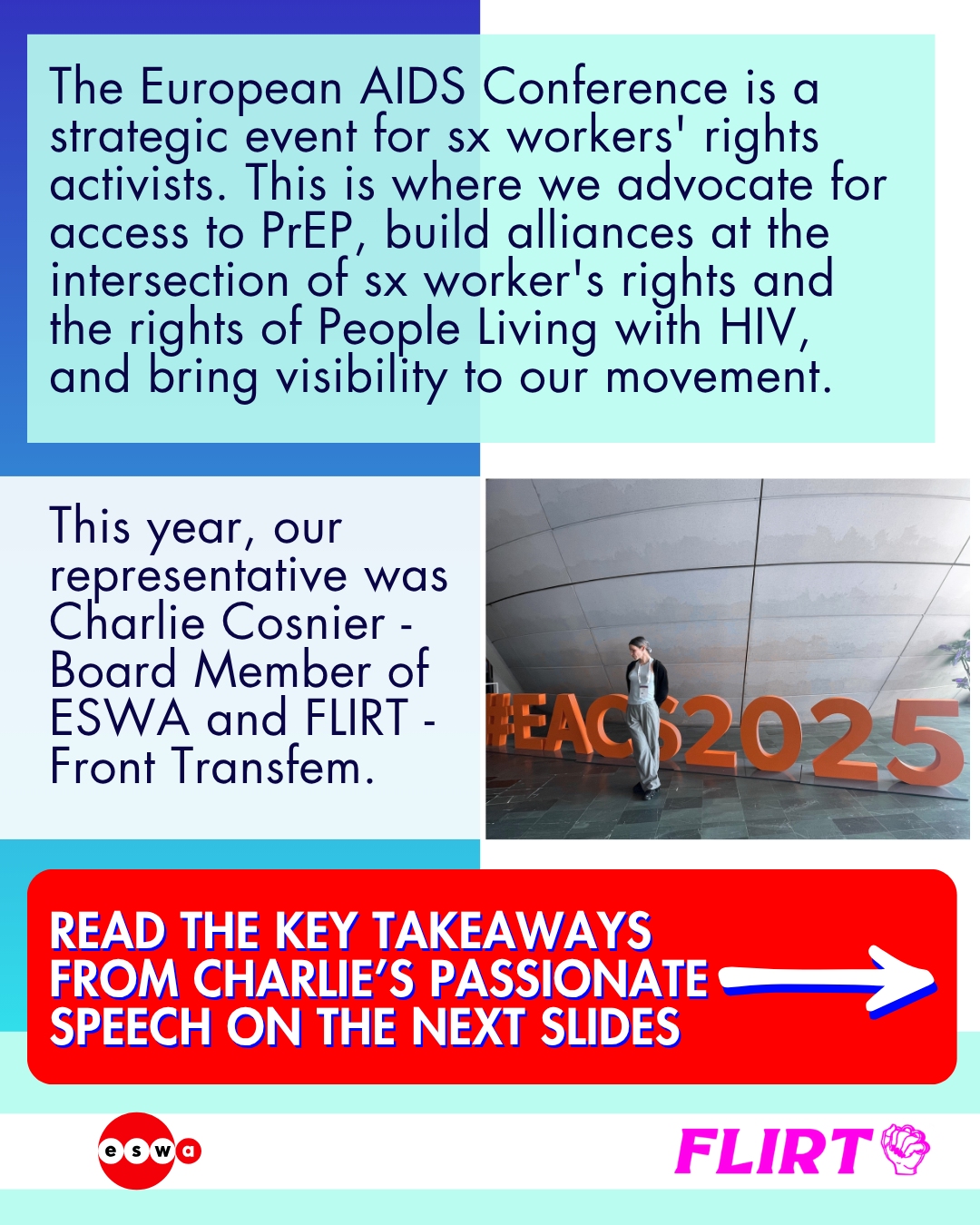 The European AIDS Conference is a strategic event for sx workers' rights activists. This is where we advocate for access to PrEP, build alliances at the intersection of sx worker's rights and the rights of People Living with HIV, and bring visibility to our movement.

This year, our representative was Charlie Cosnier - Board Member of ESWA and FLIRT - Front Transfem.

#EACS2025

READ THE KEY TAKEAWAYS FROM CHARLIE'S PASSIONATE SPEECH ON THE NEXT SLIDES

eswa

FLIRT